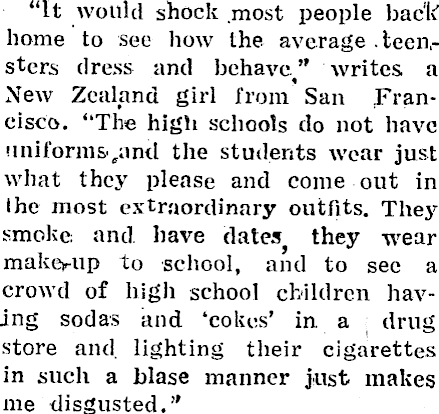 "It would shock most people back home to see how the average teensters dress and behave," writes a New Zealand girl from San Francisco. "The high schools do not have uniforms, and the students wear just what they please and come out in the most extraordinary outfits. They smoke and have dates, they wear make-up to school, and to see a crowd of high school children having sodas and 'cokes' in a drug store and lighting their cigarettes in such a blase manner just makes me disgusted."